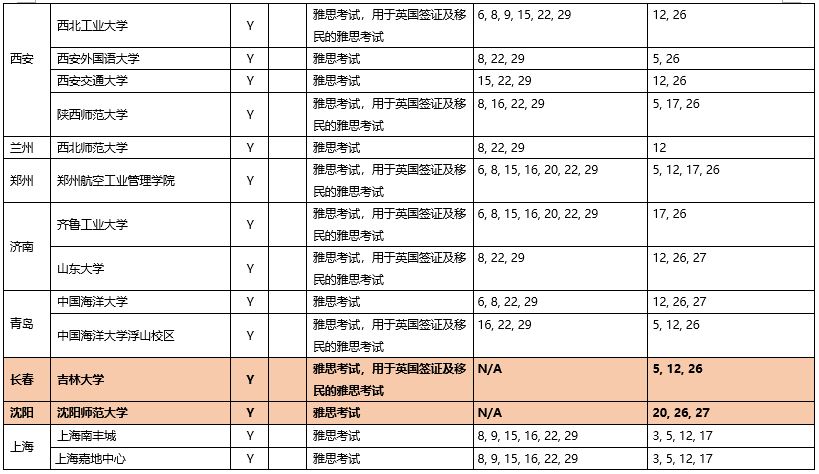 | | | | | | | |
|---|---|---|---|---|---|---|
| 西安 | 西北工业大学 | Y | | 雅思考试，用于英国签证及移民的雅思考试 | 6, 8, 9, 15, 22, 29 | 12, 26 |
| | 西安外国语大学 | Y | | 雅思考试 | 8, 22, 29 | 5, 26 |
| | 西安交通大学 | Y | | 雅思考试 | 15, 22, 29 | 12, 26 |
| | 陕西师范大学 | Y | | 雅思考试，用于英国签证及移民的雅思考试 | 8, 16, 22, 29 | 5, 17, 26 |
| 兰州 | 西北师范大学 | Y | | 雅思考试 | 8, 22, 29 | 12 |
| 郑州 | 郑州航空工业管理学院 | Y | | 雅思考试，用于英国签证及移民的雅思考试 | 6, 8, 15, 16, 20, 22, 29 | 5, 12, 17, 26 |
| 济南 | 齐鲁工业大学 | Y | | 雅思考试，用于英国签证及移民的雅思考试 | 6, 8, 15, 16, 20, 22, 29 | 17, 26 |
| | 山东大学 | Y | | 雅思考试，用于英国签证及移民的雅思考试 | 8, 22, 29 | 12, 26, 27 |
| 青岛 | 中国海洋大学 | Y | | 雅思考试 | 6, 8, 22, 29 | 12, 26, 27 |
| | 中国海洋大学浮山校区 | Y | | 雅思考试，用于英国签证及移民的雅思考试 | 16, 22, 29 | 5, 12, 26 |
| 长春 | 吉林大学 | Y | | 雅思考试，用于英国签证及移民的雅思考试 | N/A | 5, 12, 26 |
| 沈阳 | 沈阳师范大学 | Y | | 雅思考试 | N/A | 20, 26, 27 |
| 上海 | 上海南丰城 | Y | | 雅思考试 | 8, 9, 15, 16, 22, 29 | 3, 5, 12, 17 |
| | 上海嘉地中心 | Y | | 雅思考试 | 8, 9, 15, 16, 22, 29 | 3, 5, 12, 17 |